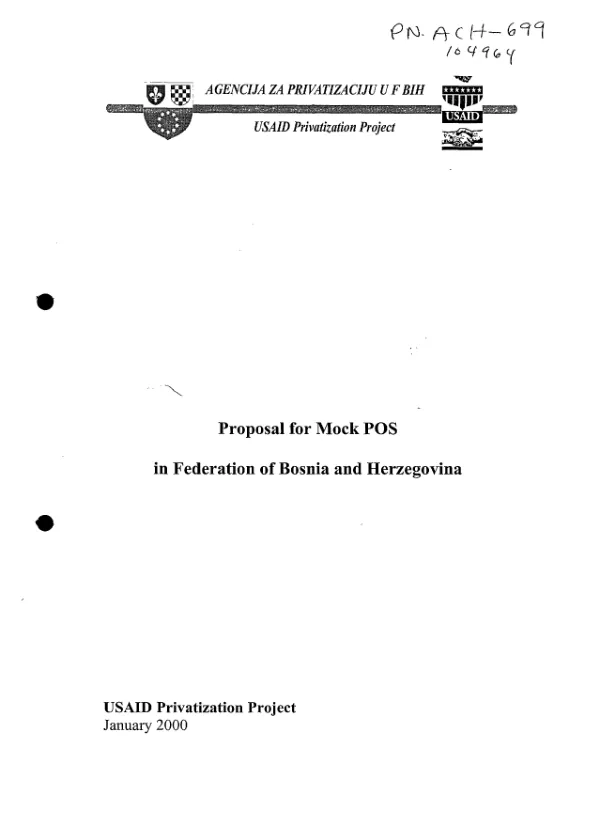 PN-ACH-699
104964

AGENCIJA ZA PRIVATIZACIJU U F BIH

USAID Privatization Project

USAID

Proposal for Mock POS

in Federation of Bosnia and Herzegovina

USAID Privatization Project
January 2000